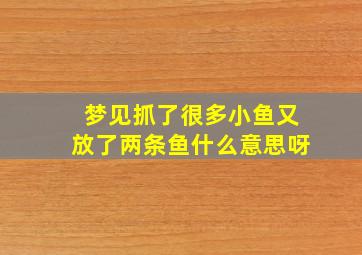 梦见抓了很多小鱼又放了两条鱼什么意思呀